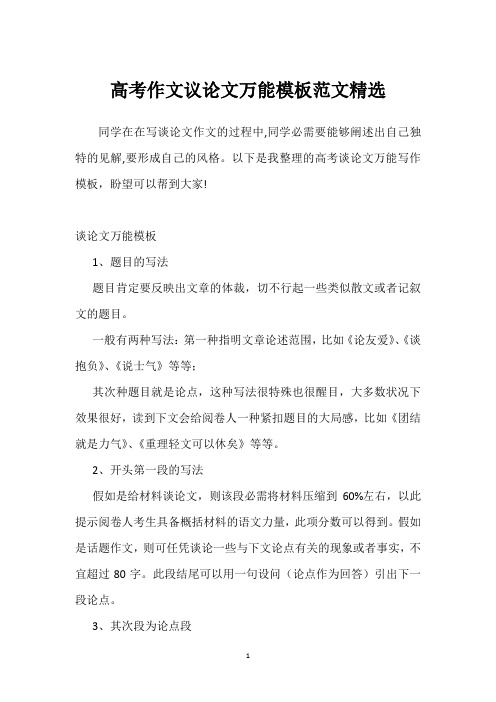 高考作文议论文万能模板范文精选

同学在在写谈论文作文的过程中,同学必需要能够阐述出自己独特的见解,要形成自己的风格。以下是我整理的高考谈论文万能写作模板，盼望可以帮到大家!

谈论文万能模板

1、题目的写法

题目肯定要反映出文章的体裁，切不行起一些类似散文或者记叙文的题目。

一般有两种写法：第一种指明文章论述范围，比如《论友爱》、《谈抱负》、《说士气》等等；

其次种题目就是论点，这种写法很特殊也很醒目，大多数状况下效果很好，读到下文会给阅卷人一种紧扣题目的大局感，比如《团结就是力气》、《重理轻文可以休矣》等等。

2、开头第一段的写法

假如是给材料谈论文，则该段必需将材料压缩到 60%左右，以此提示阅卷人考生具备概括材料的语文力量，此项分数可以得到。假如是话题作文，则可任凭谈论一些与下文论点有关的现象或者事实，不宜超过 80 字。此段结尾可以用一句设问（论点作为回答）引出下一段论点。

3、其次段为论点段

1